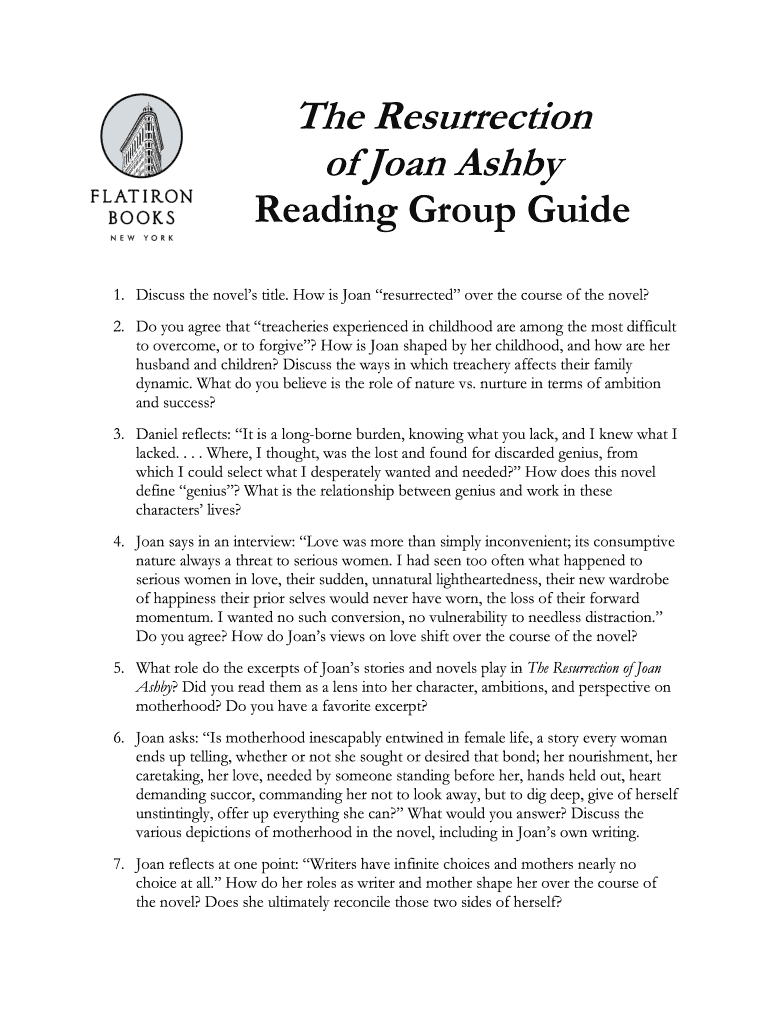 FLATIRON BOOKS
NEW YORK

The Resurrection of Joan Ashby
Reading Group Guide

1. Discuss the novel's title. How is Joan "resurrected" over the course of the novel?

2. Do you agree that "treacheries experienced in childhood are among the most difficult to overcome, or to forgive"? How is Joan shaped by her childhood, and how are her husband and children? Discuss the ways in which treachery affects their family dynamic. What do you believe is the role of nature vs. nurture in terms of ambition and success?

3. Daniel reflects: "It is a long-borne burden, knowing what you lack, and I knew what I lacked. . . . Where, I thought, was the lost and found for discarded genius, from which I could select what I desperately wanted and needed?" How does this novel define "genius"? What is the relationship between genius and work in these characters' lives?

4. Joan says in an interview: "Love was more than simply inconvenient; its consumptive nature always a threat to serious women. I had seen too often what happened to serious women in love, their sudden, unnatural lightheartedness, their new wardrobe of happiness their prior selves would never have worn, the loss of their forward momentum. I wanted no such conversion, no vulnerability to needless distraction." Do you agree? How do Joan's views on love shift over the course of the novel?

5. What role do the excerpts of Joan's stories and novels play in The Resurrection of Joan Ashby? Did you read them as a lens into her character, ambitions, and perspective on motherhood? Do you have a favorite excerpt?

6. Joan asks: "Is motherhood inescapably entwined in female life, a story every woman ends up telling, whether or not she sought or desired that bond; her nourishment, her caretaking, her love, needed by someone standing before her, hands held out, heart demanding succor, commanding her not to look away, but to dig deep, give of herself unstintingly, offer up everything she can?" What would you answer? Discuss the various depictions of motherhood in the novel, including in Joan's own writing.

7. Joan reflects at one point: "Writers have infinite choices and mothers nearly no choice at all." How do her roles as writer and mother shape her over the course of the novel? Does she ultimately reconcile those two sides of herself?